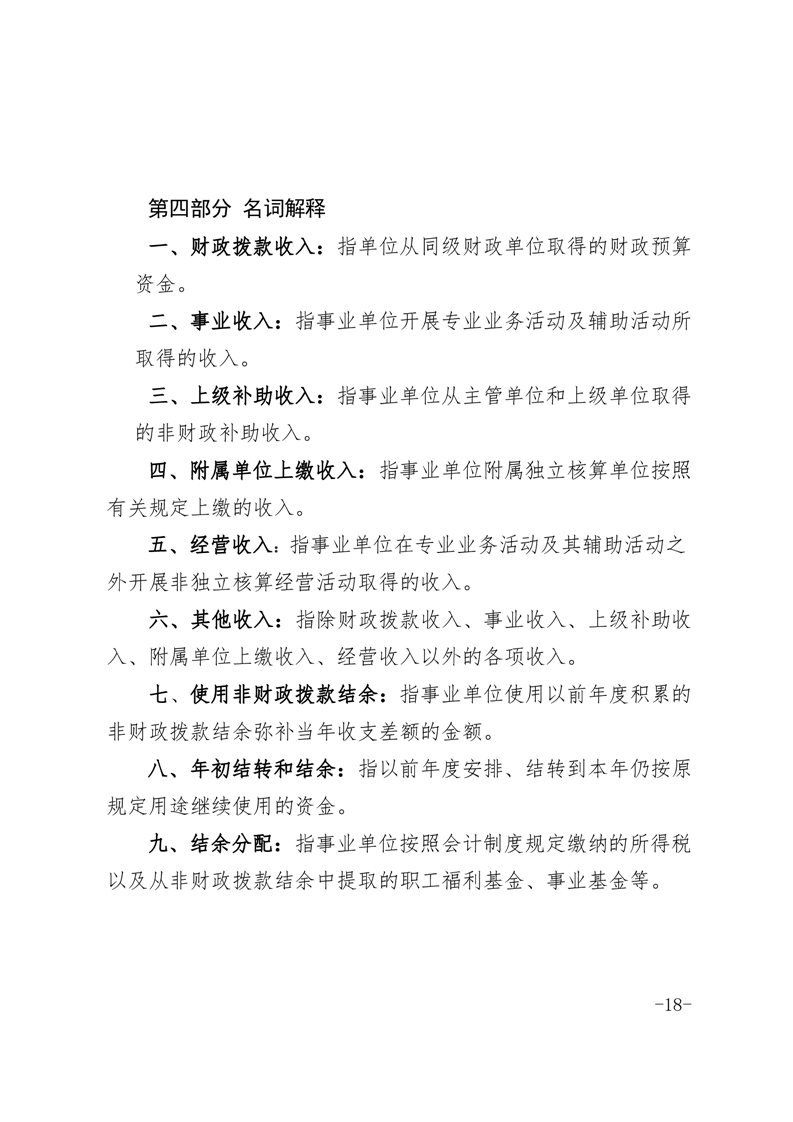 第四部分 名词解释

一、财政拨款收入：指单位从同级财政单位取得的财政预算资金。

二、事业收入：指事业单位开展专业业务活动及辅助活动所取得的收入。

三、上级补助收入：指事业单位从主管单位和上级单位取得的非财政补助收入。

四、附属单位上缴收入：指事业单位附属独立核算单位按照有关规定上缴的收入。

五、经营收入：指事业单位在专业业务活动及其辅助活动之外开展非独立核算经营活动取得的收入。

六、其他收入：指除财政拨款收入、事业收入、上级补助收入、附属单位上缴收入、经营收入以外的各项收入。

七、使用非财政拨款结余：指事业单位使用以前年度积累的非财政拨款结余弥补当年收支差额的金额。

八、年初结转和结余：指以前年度安排、结转到本年仍按原规定用途继续使用的资金。

九、结余分配：指事业单位按照会计制度规定缴纳的所得税以及从非财政拨款结余中提取的职工福利基金、事业基金等。

-18-